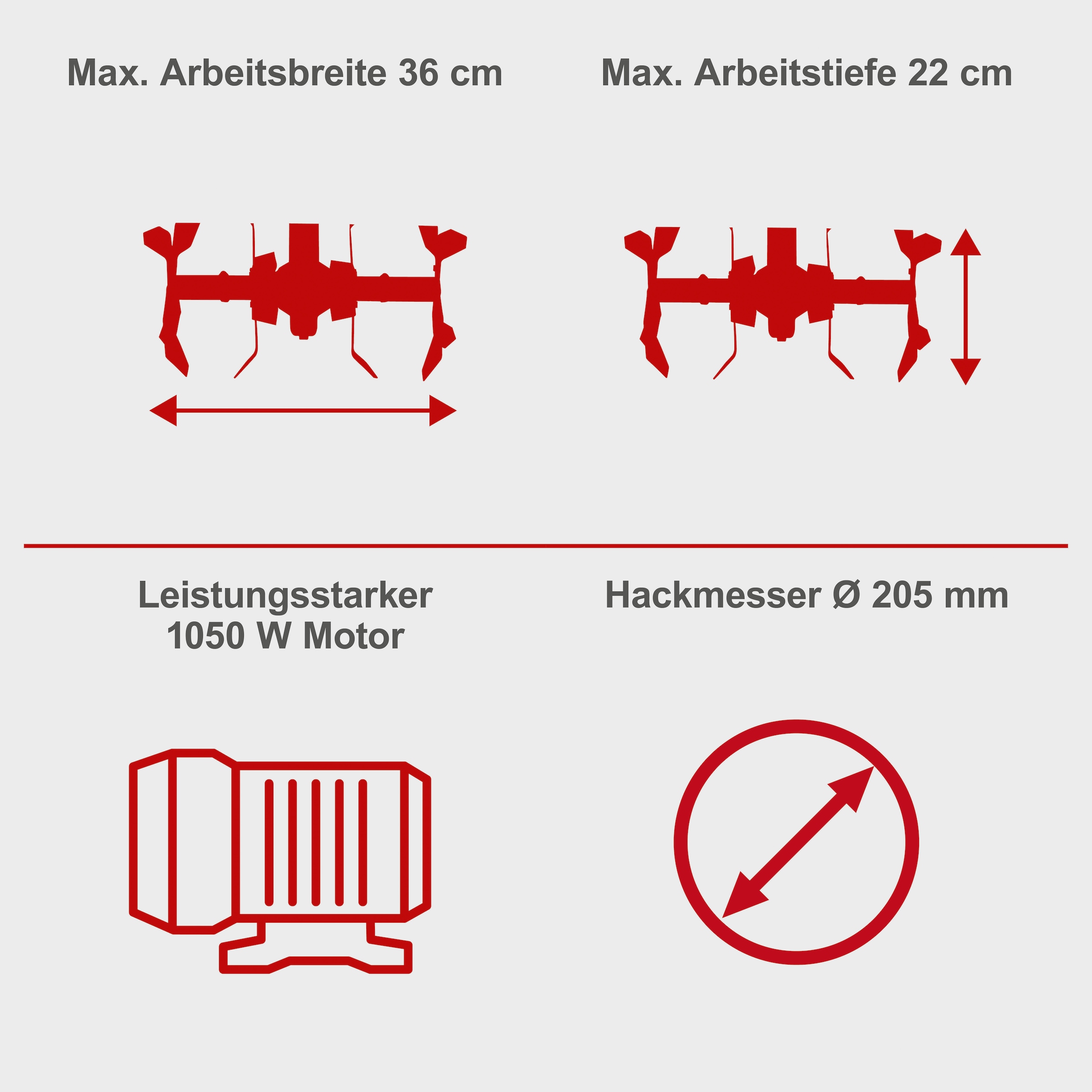 Max. Arbeitsbreite 36 cm

Max. Arbeitstiefe 22 cm

Leistungsstarker 1050 W Motor

Hackmesser Ø 205 mm